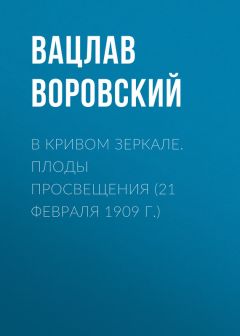 ВАЦЛАВ ВОРОВСКИЙ

В КРИВОМ ЗЕРКАЛЕ. ПЛОДЫ ПРОСВЕЩЕНИЯ (21 ФЕВРАЛЯ 1909 Г.)